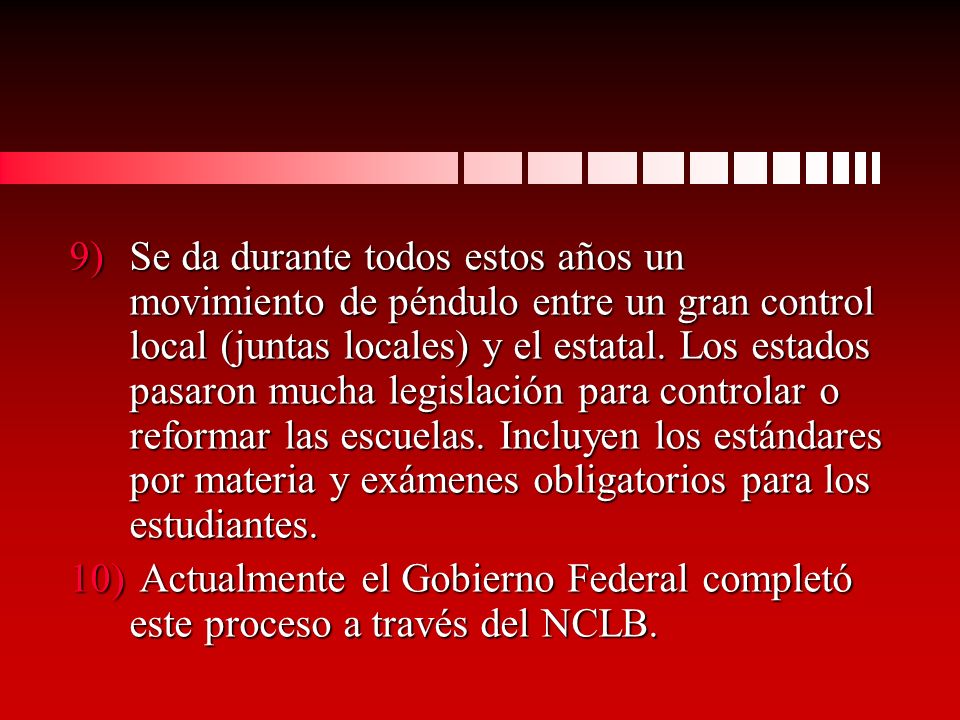 9) Se da durante todos estos años un movimiento de péndulo entre un gran control local (juntas locales) y el estatal. Los estados pasaron mucha legislación para controlar o reformar las escuelas. Incluyen los estándares por materia y exámenes obligatorios para los estudiantes.

10) Actualmente el Gobierno Federal completó este proceso a través del NCLB.